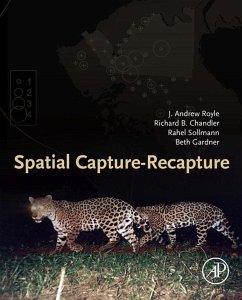 1
2
3
4

J. Andrew Royle
Richard B. Chandler
Rahel Sollmann
Beth Gardner

Spatial Capture-Recapture

AP